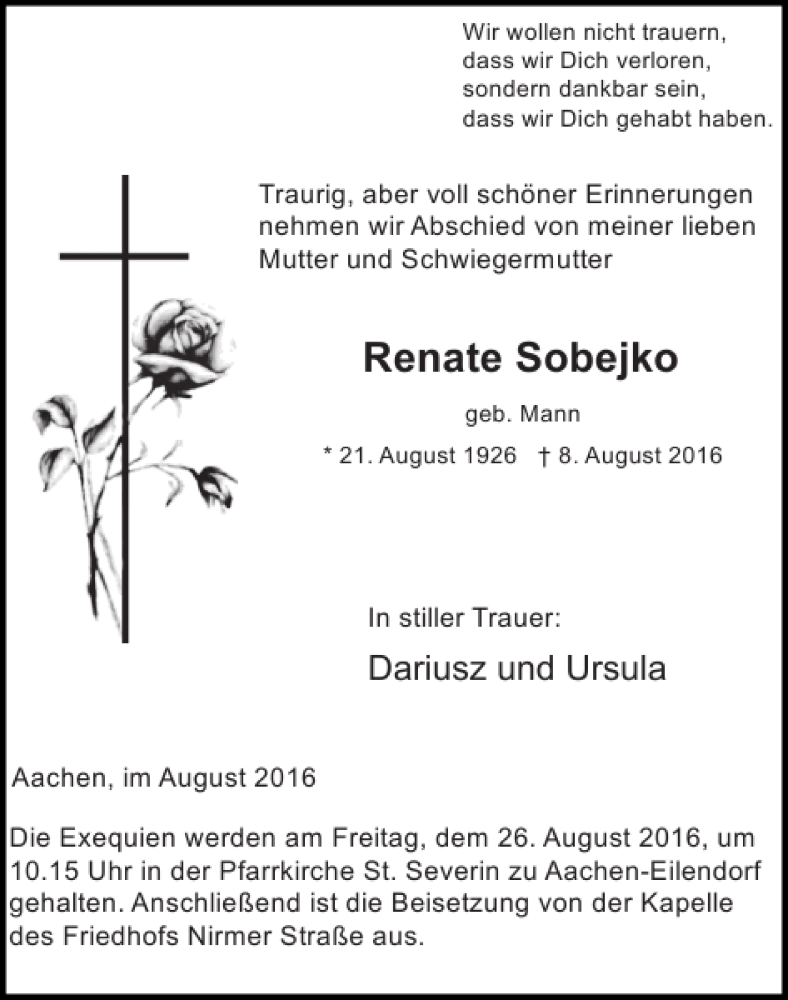 Wir wollen nicht trauern,
dass wir Dich verloren,
sondern dankbar sein,
dass wir Dich gehabt haben.

Traurig, aber voll schöner Erinnerungen nehmen wir Abschied von meiner lieben Mutter und Schwiegermutter

Renate Sobejko

geb. Mann

* 21. August 1926 † 8. August 2016

In stiller Trauer:

Dariusz und Ursula

Aachen, im August 2016

Die Exequien werden am Freitag, dem 26. August 2016, um 10.15 Uhr in der Pfarrkirche St. Severin zu Aachen-Eilendorf gehalten. Anschließend ist die Beisetzung von der Kapelle des Friedhofs Nirmer Straße aus.